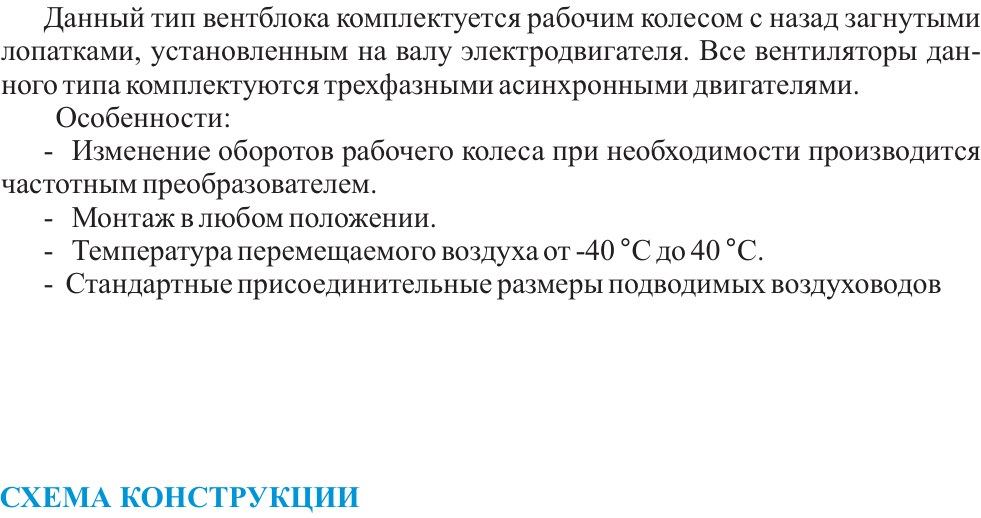 Данный тип вентблока комплектуется рабочим колесом с назад загнутыми лопатками, установленным на валу электродвигателя. Все вентиляторы данного типа комплектуются трехфазными асинхронными двигателями.

Особенности:

- Изменение оборотов рабочего колеса при необходимости производится частотным преобразователем.
- Монтаж в любом положении.
- Температура перемещаемого воздуха от -40 °С до 40 °С.
- Стандартные присоединительные размеры подводимых воздуховодов

СХЕМА КОНСТРУКЦИИ